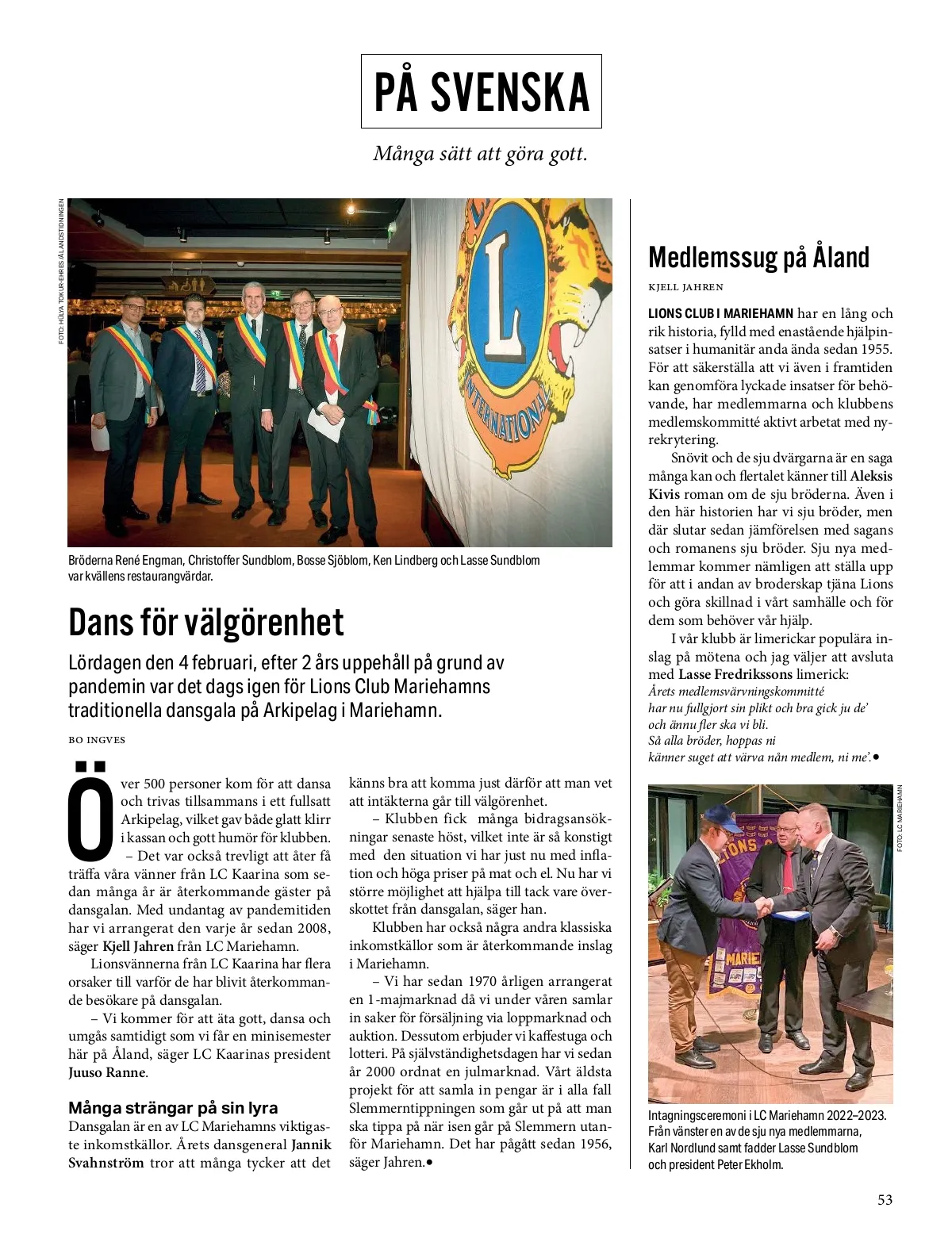 PÅ SVENSKA

Många sätt att göra gott.

FOTO: HÜLYA TOKUR-EHRES/ÅLANDSTIDNINGEN

Bröderna René Engman, Christoffer Sundblom, Bosse Sjöblom, Ken Lindberg och Lasse Sundblom var kvällens restaurangvärdar.

Dans för välgörenhet

Lördagen den 4 februari, efter 2 års uppehåll på grund av pandemin var det dags igen för Lions Club Mariehamns traditionella dansgala på Arkipelag i Mariehamn.

BO INGVES

Över 500 personer kom för att dansa och trivas tillsammans i ett fullsatt Arkipelag, vilket gav både glatt klirr i kassan och gott humör för klubben.

– Det var också trevligt att åter få träffa våra vänner från LC Kaarina som sedan många år är återkommande gäster på dansgalan. Med undantag av pandemitiden har vi arrangerat den varje år sedan 2008, säger Kjell Jahren från LC Mariehamn.

Lionsvännerna från LC Kaarina har flera orsaker till varför de har blivit återkommande besökare på dansgalan.

– Vi kommer för att äta gott, dansa och umgås samtidigt som vi får en minisemester här på Åland, säger LC Kaarinas president Juuso Ranne.

Många strängar på sin lyra

Dansgalan är en av LC Mariehamns viktigaste inkomstkällor. Årets dansgeneral Jannik Svahnström tror att många tycker att det känns bra att komma just därför att man vet att intäkterna går till välgörenhet.

– Klubben fick många bidragsansökningar senaste höst, vilket inte är så konstigt med den situation vi har just nu med inflation och höga priser på mat och el. Nu har vi större möjlighet att hjälpa till tack vare överskottet från dansgalan, säger han.

Klubben har också några andra klassiska inkomstkällor som är återkommande inslag i Mariehamn.

– Vi har sedan 1970 årligen arrangerat en 1-majmarknad då vi under våren samlar in saker för försäljning via loppmarknad och auktion. Dessutom erbjuder vi kaffestuga och lotteri. På självständighetsdagen har vi sedan år 2000 ordnat en julmarknad. Vårt äldsta projekt för att samla in pengar är i alla fall Slemmerntippningen som går ut på att man ska tippa på när isen går på Slemmern utanför Mariehamn. Det har pågått sedan 1956, säger Jahren.●

Medlemssug på Åland

KJELL JAHREN

LIONS CLUB I MARIEHAMN har en lång och rik historia, fylld med enastående hjälpinsatser i humanitär anda ända sedan 1955. För att säkerställa att vi även i framtiden kan genomföra lyckade insatser för behövande, har medlemmarna och klubbens medlemskommitté aktivt arbetat med nyrekrytering.

Snövit och de sju dvärgarna är en saga många kan och flertalet känner till Aleksis Kivis roman om de sju bröderna. Även i den här historien har vi sju bröder, men där slutar sedan jämförelsen med sagans och romanens sju bröder. Sju nya medlemmar kommer nämligen att ställa upp för att i andan av broderskap tjäna Lions och göra skillnad i vårt samhälle och för dem som behöver vår hjälp.

I vår klubb är limerickar populära inslag på mötena och jag väljer att avsluta med Lasse Fredrikssons limerick:
Årets medlemsvärvningskommitté
har nu fullgjort sin plikt och bra gick ju de'
och ännu fler ska vi bli.
Så alla bröder, hoppas ni
känner suget att värva nån medlem, ni me'.●

FOTO: LC MARIEHAMN

Intagningsceremoni i LC Mariehamn 2022–2023. Från vänster en av de sju nya medlemmarna, Karl Nordlund samt fadder Lasse Sundblom och president Peter Ekholm.

53